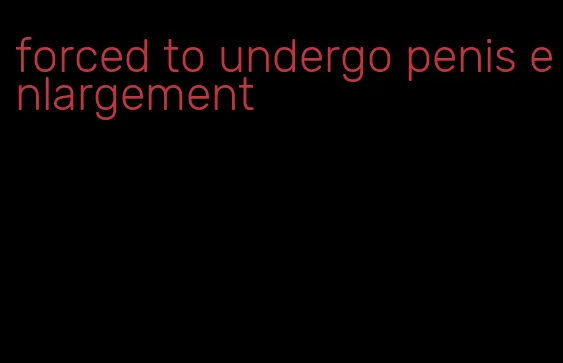 forced to undergo penis enlargement